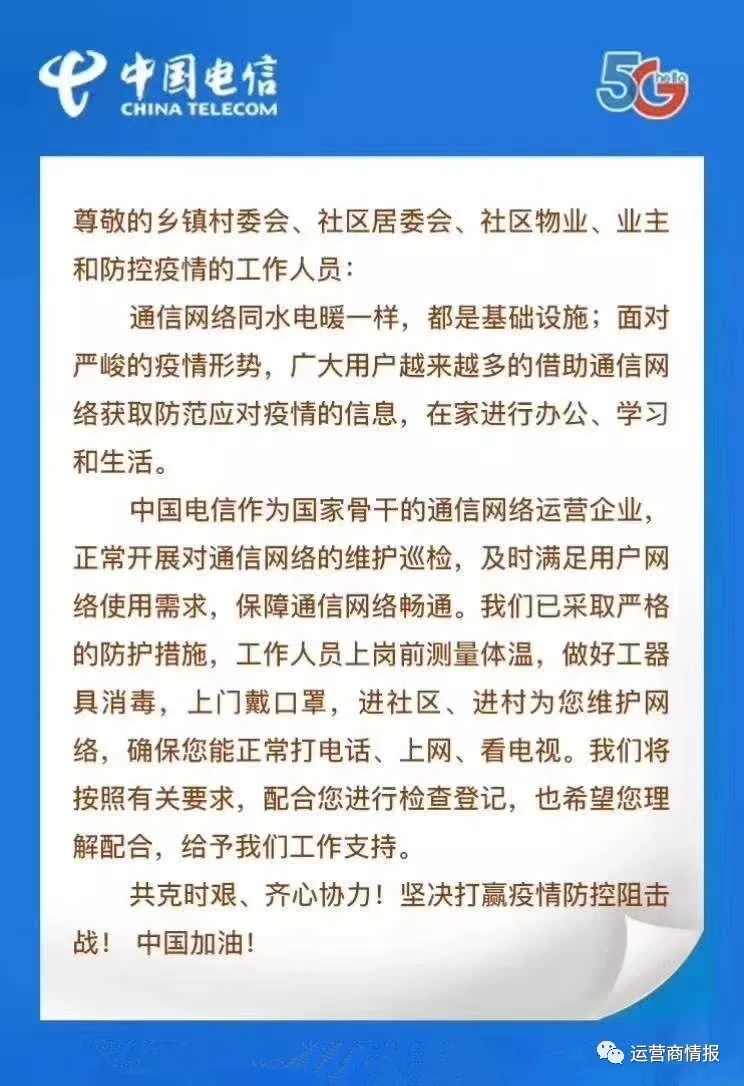 中国电信
CHINA TELECOM

5G hello

尊敬的乡镇村委会、社区居委会、社区物业、业主和防控疫情的工作人员：

通信网络同水电暖一样，都是基础设施；面对严峻的疫情形势，广大用户越来越多的借助通信网络获取防范应对疫情的信息，在家进行办公、学习和生活。

中国电信作为国家骨干的通信网络运营企业，正常开展对通信网络的维护巡检，及时满足用户网络使用需求，保障通信网络畅通。我们已采取严格的防护措施，工作人员上岗前测量体温，做好工器具消毒，上门戴口罩，进社区、进村为您维护网络，确保您能正常打电话、上网、看电视。我们将按照有关要求，配合您进行检查登记，也希望您理解配合，给予我们工作支持。

共克时艰、齐心协力！坚决打赢疫情防控阻击战！ 中国加油！

运营商情报